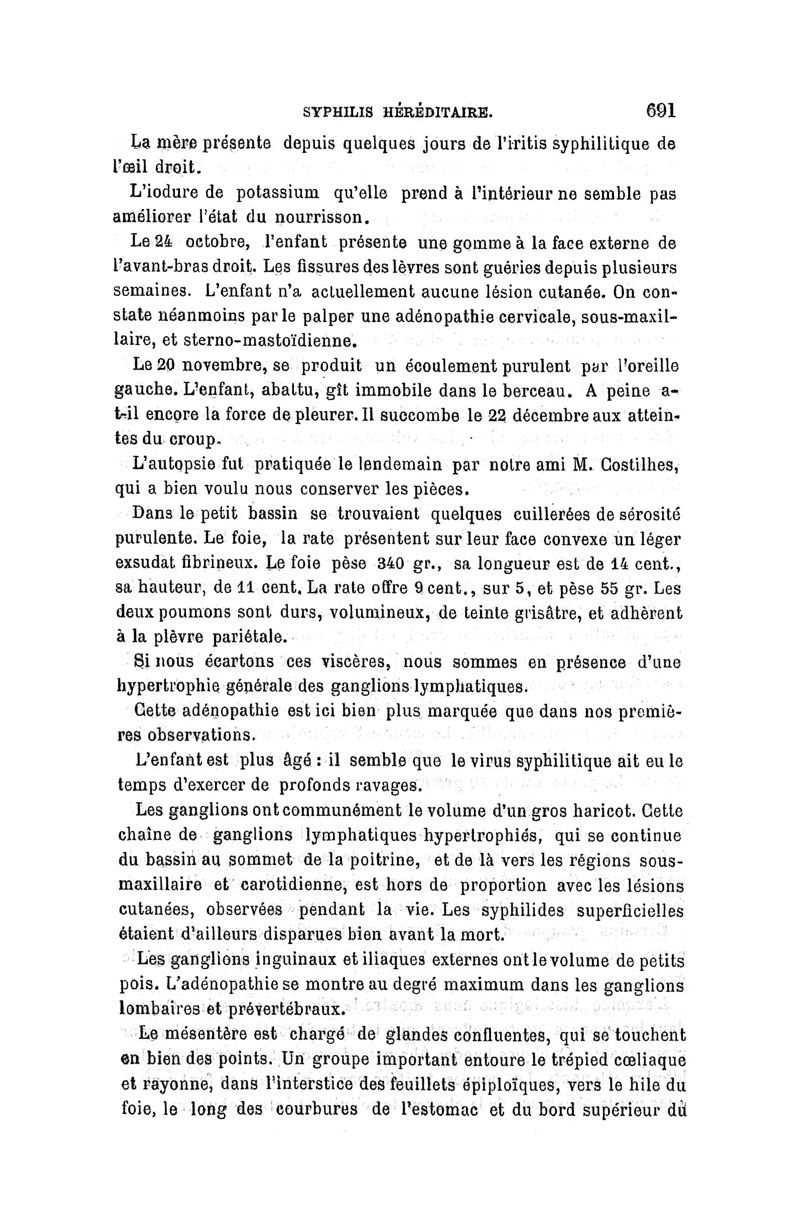 SYPHILIS HÉRÉDITAIRE. 691

La mère présente depuis quelques jours de l'iritis syphilitique de l'œil droit.

L'iodure de potassium qu'elle prend à l'intérieur ne semble pas améliorer l'état du nourrisson.

Le 24 octobre, l'enfant présente une gomme à la face externe de l'avant-bras droit. Les fissures des lèvres sont guéries depuis plusieurs semaines. L'enfant n'a actuellement aucune lésion cutanée. On constate néanmoins par le palper une adénopathie cervicale, sous-maxillaire, et sterno-mastoïdienne.

Le 20 novembre, se produit un écoulement purulent par l'oreille gauche. L'enfant, abattu, gît immobile dans le berceau. A peine a-t-il encore la force de pleurer. Il succombe le 22 décembre aux atteintes du croup.

L'autopsie fut pratiquée le lendemain par notre ami M. Costilhes, qui a bien voulu nous conserver les pièces.

Dans le petit bassin se trouvaient quelques cuillerées de sérosité purulente. Le foie, la rate présentent sur leur face convexe un léger exsudat fibrineux. Le foie pèse 340 gr., sa longueur est de 14 cent., sa hauteur, de 11 cent. La rate offre 9 cent., sur 5, et pèse 55 gr. Les deux poumons sont durs, volumineux, de teinte grisâtre, et adhèrent à la plèvre pariétale.

Si nous écartons ces viscères, nous sommes en présence d'une hypertrophie générale des ganglions lymphatiques.

Cette adénopathie est ici bien plus marquée que dans nos premières observations.

L'enfant est plus âgé : il semble que le virus syphilitique ait eu le temps d'exercer de profonds ravages.

Les ganglions ont communément le volume d'un gros haricot. Cette chaîne de ganglions lymphatiques hypertrophiés, qui se continue du bassin au sommet de la poitrine, et de là vers les régions sous-maxillaire et carotidienne, est hors de proportion avec les lésions cutanées, observées pendant la vie. Les syphilides superficielles étaient d'ailleurs disparues bien avant la mort.

Les ganglions inguinaux et iliaques externes ont le volume de petits pois. L'adénopathie se montre au degré maximum dans les ganglions lombaires et prévertébraux.

Le mésentère est chargé de glandes confluentes, qui se touchent en bien des points. Un groupe important entoure le trépied cœliaque et rayonne, dans l'interstice des feuillets épiploïques, vers le hile du foie, le long des courbures de l'estomac et du bord supérieur du